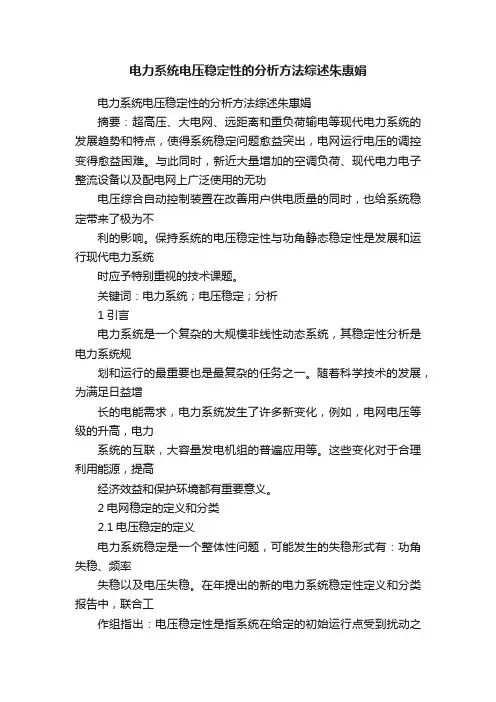 电力系统电压稳定性的分析方法综述朱惠娟

电力系统电压稳定性的分析方法综述朱惠娟

摘要：超高压、大电网、远距离和重负荷输电等现代电力系统的发展趋势和特点，使得系统稳定问题愈益突出，电网运行电压的调控变得愈益困难。与此同时，新近大量增加的空调负荷、现代电力电子整流设备以及配电网上广泛使用的无功

电压综合自动控制装置在改善用户供电质量的同时，也给系统稳定带来了极为不

利的影响。保持系统的电压稳定性与功角静态稳定性是发展和运行现代电力系统

时应予特别重视的技术课题。

关键词：电力系统；电压稳定；分析

1 引言

电力系统是一个复杂的大规模非线性动态系统，其稳定性分析是电力系统规

划和运行的最重要也是最复杂的任务之一。随着科学技术的发展，为满足日益增

长的电能需求，电力系统发生了许多新变化，例如，电网电压等级的升高，电力

系统的互联，大容量发电机组的普遍应用等。这些变化对于合理利用能源，提高

经济效益和保护环境都有重要意义。

2 电网稳定的定义和分类

2.1 电压稳定的定义

电力系统稳定是一个整体性问题，可能发生的失稳形式有：功角失稳、频率

失稳以及电压失稳。在年提出的新的电力系统稳定性定义和分类报告中，联合工

作组指出：电压稳定性是指系统在给定的初始运行点受到扰动之